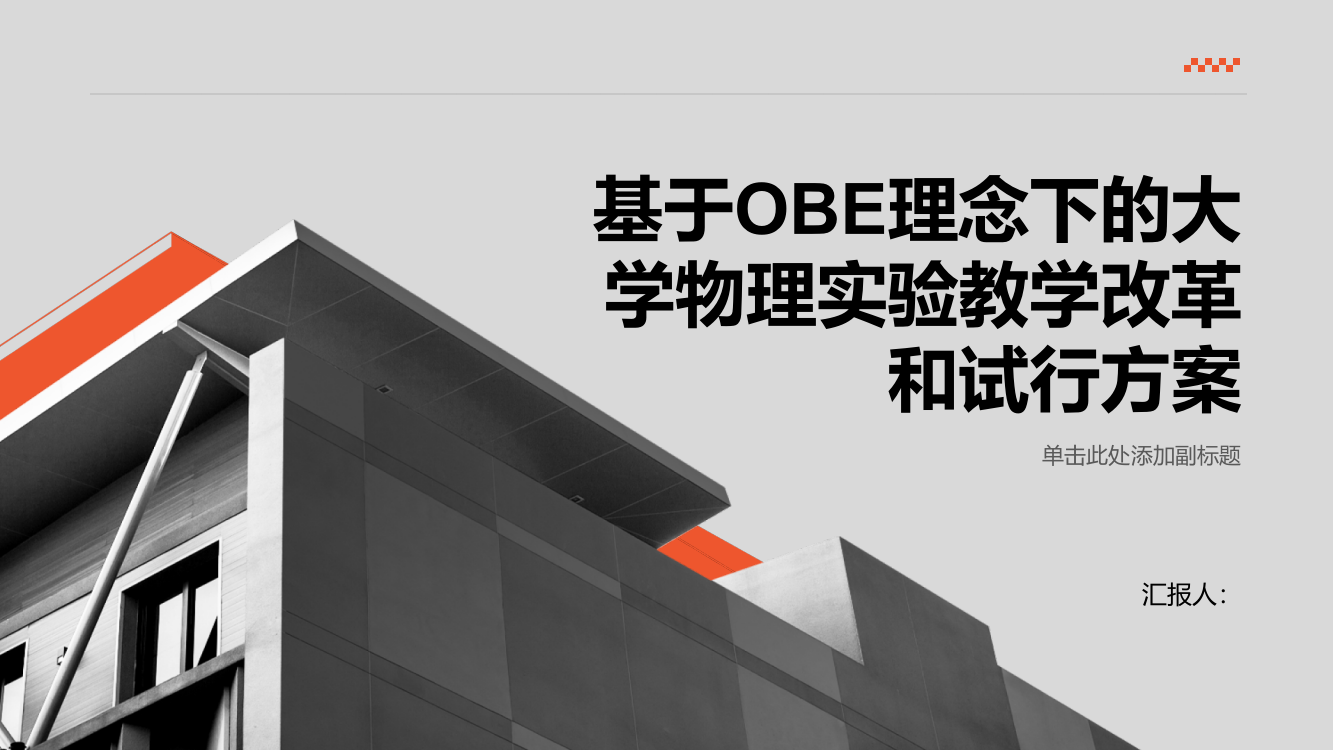 基于OBE理念下的大学物理实验教学改革和试行方案

单击此处添加副标题

汇报人：